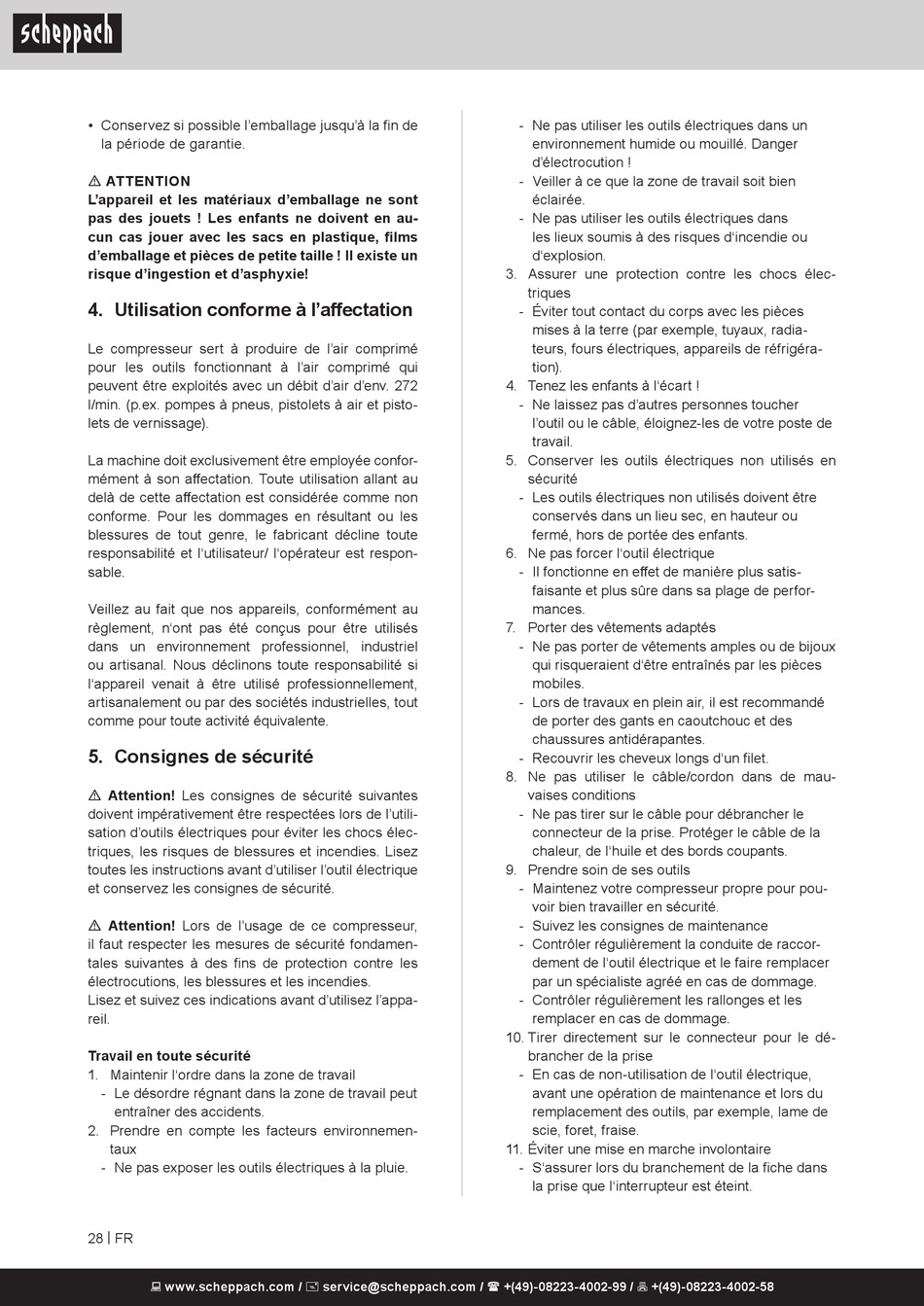 scheppach

• Conservez si possible l'emballage jusqu'à la fin de la période de garantie.

⚠ ATTENTION
L'appareil et les matériaux d'emballage ne sont pas des jouets ! Les enfants ne doivent en aucun cas jouer avec les sacs en plastique, films d'emballage et pièces de petite taille ! Il existe un risque d'ingestion et d'asphyxie!

4. Utilisation conforme à l'affectation

Le compresseur sert à produire de l'air comprimé pour les outils fonctionnant à l'air comprimé qui peuvent être exploités avec un débit d'air d'env. 272 l/min. (p.ex. pompes à pneus, pistolets à air et pistolets de vernissage).

La machine doit exclusivement être employée conformément à son affectation. Toute utilisation allant au delà de cette affectation est considérée comme non conforme. Pour les dommages en résultant ou les blessures de tout genre, le fabricant décline toute responsabilité et l'utilisateur/ l'opérateur est responsable.

Veillez au fait que nos appareils, conformément au règlement, n'ont pas été conçus pour être utilisés dans un environnement professionnel, industriel ou artisanal. Nous déclinons toute responsabilité si l'appareil venait à être utilisé professionnellement, artisanalement ou par des sociétés industrielles, tout comme pour toute activité équivalente.

5. Consignes de sécurité

⚠ Attention! Les consignes de sécurité suivantes doivent impérativement être respectées lors de l'utilisation d'outils électriques pour éviter les chocs électriques, les risques de blessures et incendies. Lisez toutes les instructions avant d'utiliser l'outil électrique et conservez les consignes de sécurité.

⚠ Attention! Lors de l'usage de ce compresseur, il faut respecter les mesures de sécurité fondamentales suivantes à des fins de protection contre les électrocutions, les blessures et les incendies.
Lisez et suivez ces indications avant d'utilisez l'appareil.

Travail en toute sécurité
1. Maintenir l'ordre dans la zone de travail
- Le désordre régnant dans la zone de travail peut entraîner des accidents.
2. Prendre en compte les facteurs environnementaux
- Ne pas exposer les outils électriques à la pluie.
- Ne pas utiliser les outils électriques dans un environnement humide ou mouillé. Danger d'électrocution !
- Veiller à ce que la zone de travail soit bien éclairée.
- Ne pas utiliser les outils électriques dans les lieux soumis à des risques d'incendie ou d'explosion.
3. Assurer une protection contre les chocs électriques
- Éviter tout contact du corps avec les pièces mises à la terre (par exemple, tuyaux, radiateurs, fours électriques, appareils de réfrigération).
4. Tenez les enfants à l'écart !
- Ne laissez pas d'autres personnes toucher l'outil ou le câble, éloignez-les de votre poste de travail.
5. Conserver les outils électriques non utilisés en sécurité
- Les outils électriques non utilisés doivent être conservés dans un lieu sec, en hauteur ou fermé, hors de portée des enfants.
6. Ne pas forcer l'outil électrique
- Il fonctionne en effet de manière plus satisfaisante et plus sûre dans sa plage de performances.
7. Porter des vêtements adaptés
- Ne pas porter de vêtements amples ou de bijoux qui risqueraient d'être entraînés par les pièces mobiles.
- Lors de travaux en plein air, il est recommandé de porter des gants en caoutchouc et des chaussures antidérapantes.
- Recouvrir les cheveux longs d'un filet.
8. Ne pas utiliser le câble/cordon dans de mauvaises conditions
- Ne pas tirer sur le câble pour débrancher le connecteur de la prise. Protéger le câble de la chaleur, de l'huile et des bords coupants.
9. Prendre soin de ses outils
- Maintenez votre compresseur propre pour pouvoir bien travailler en sécurité.
- Suivez les consignes de maintenance
- Contrôler régulièrement la conduite de raccordement de l'outil électrique et le faire remplacer par un spécialiste agréé en cas de dommage.
- Contrôler régulièrement les rallonges et les remplacer en cas de dommage.
10. Tirer directement sur le connecteur pour le débrancher de la prise
- En cas de non-utilisation de l'outil électrique, avant une opération de maintenance et lors du remplacement des outils, par exemple, lame de scie, foret, fraise.
11. Éviter une mise en marche involontaire
- S'assurer lors du branchement de la fiche dans la prise que l'interrupteur est éteint.

28 | FR

www.scheppach.com / service@scheppach.com / +(49)-08223-4002-99 / +(49)-08223-4002-58